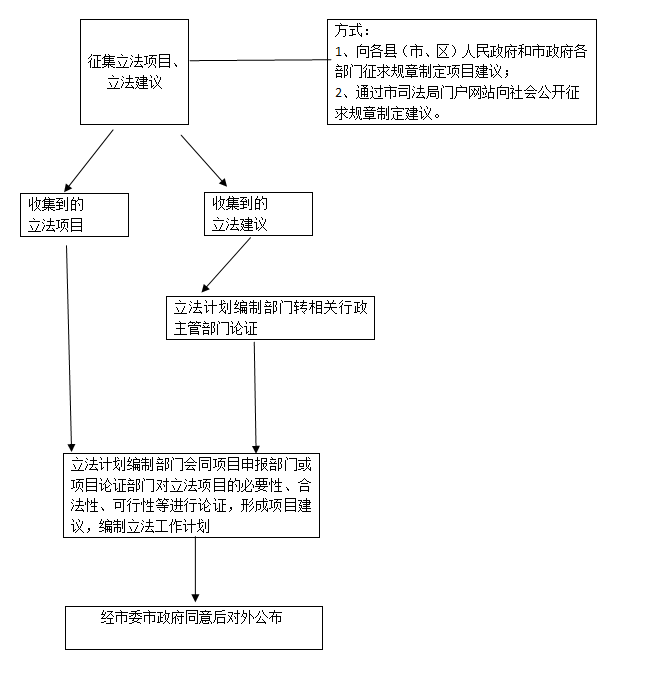 征集立法项目、立法建议

方式：
1、向各县（市、区）人民政府和市政府各部门征求规章制定项目建议；
2、通过市司法局门户网站向社会公开征求规章制定建议。

收集到的立法项目

收集到的立法建议

立法计划编制部门转相关行政主管部门论证

立法计划编制部门会同项目申报部门或项目论证部门对立法项目的必要性、合法性、可行性等进行论证，形成项目建议，编制立法工作计划

经市委市政府同意后对外公布